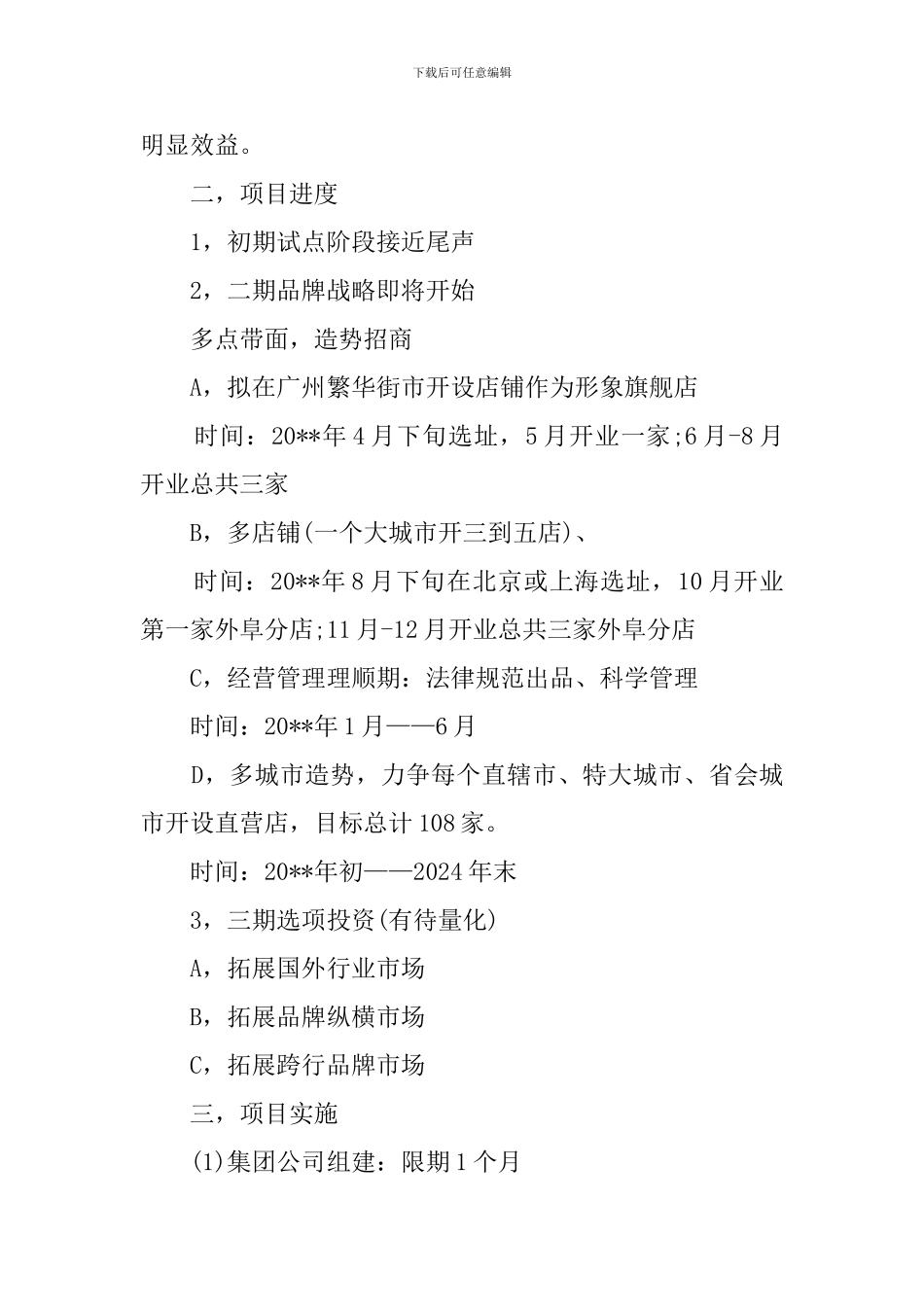 下载后可任意编辑

明显效益。

二，项目进度

1，初期试点阶段接近尾声

2，二期品牌战略即将开始

多点带面，造势招商

A，拟在广州繁华街市开设店铺作为形象旗舰店

时间：20**年4月下旬选址，5月开业一家;6月-8月开业总共三家

B，多店铺(一个大城市开三到五店)、

时间：20**年8月下旬在北京或上海选址，10月开业第一家外阜分店;11月-12月开业总共三家外阜分店

C，经营管理理顺期：法律规范出品、科学管理

时间：20**年1月——6月

D，多城市造势，力争每个直辖市、特大城市、省会城市开设直营店，目标总计108家。

时间：20**年初——2024年末

3，三期选项投资(有待量化)

A，拓展国外行业市场

B，拓展品牌纵横市场

C，拓展跨行品牌市场

三，项目实施

(1)集团公司组建：限期1个月